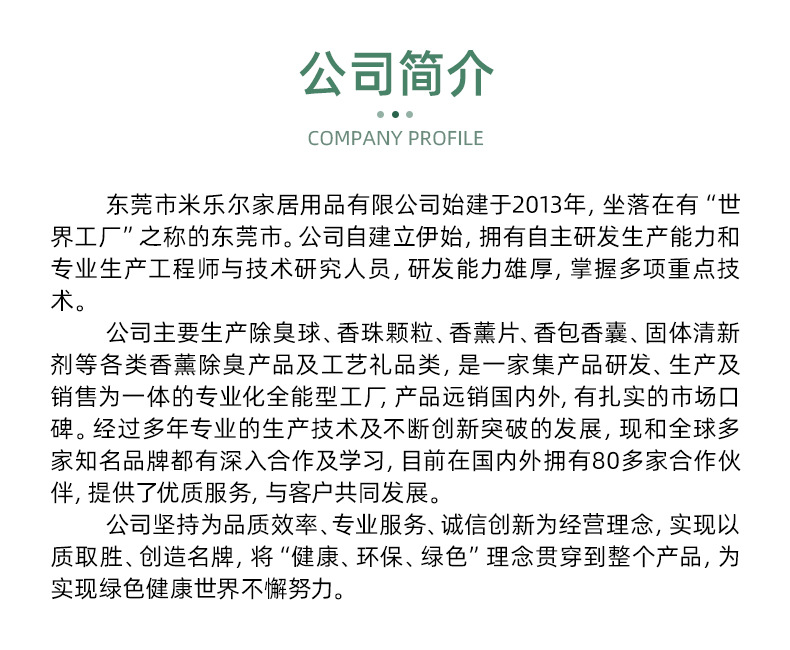 公司简介

COMPANY PROFILE

东莞市米乐尔家居用品有限公司始建于2013年，坐落在有“世界工厂”之称的东莞市。公司自建立伊始，拥有自主研发生产能力和专业生产工程师与技术研究人员，研发能力雄厚，掌握多项重点技术。

公司主要生产除臭球、香珠颗粒、香薰片、香包香囊、固体清新剂等各类香薰除臭产品及工艺礼品类，是一家集产品研发、生产及销售为一体的专业化全能型工厂，产品远销国内外，有扎实的市场口碑。经过多年专业的生产技术及不断创新突破的发展，现和全球多家知名品牌都有深入合作及学习，目前在国内外拥有80多家合作伙伴，提供了优质服务，与客户共同发展。

公司坚持为品质效率、专业服务、诚信创新为经营理念，实现以质取胜、创造名牌，将“健康、环保、绿色”理念贯穿到整个产品，为实现绿色健康世界不懈努力。